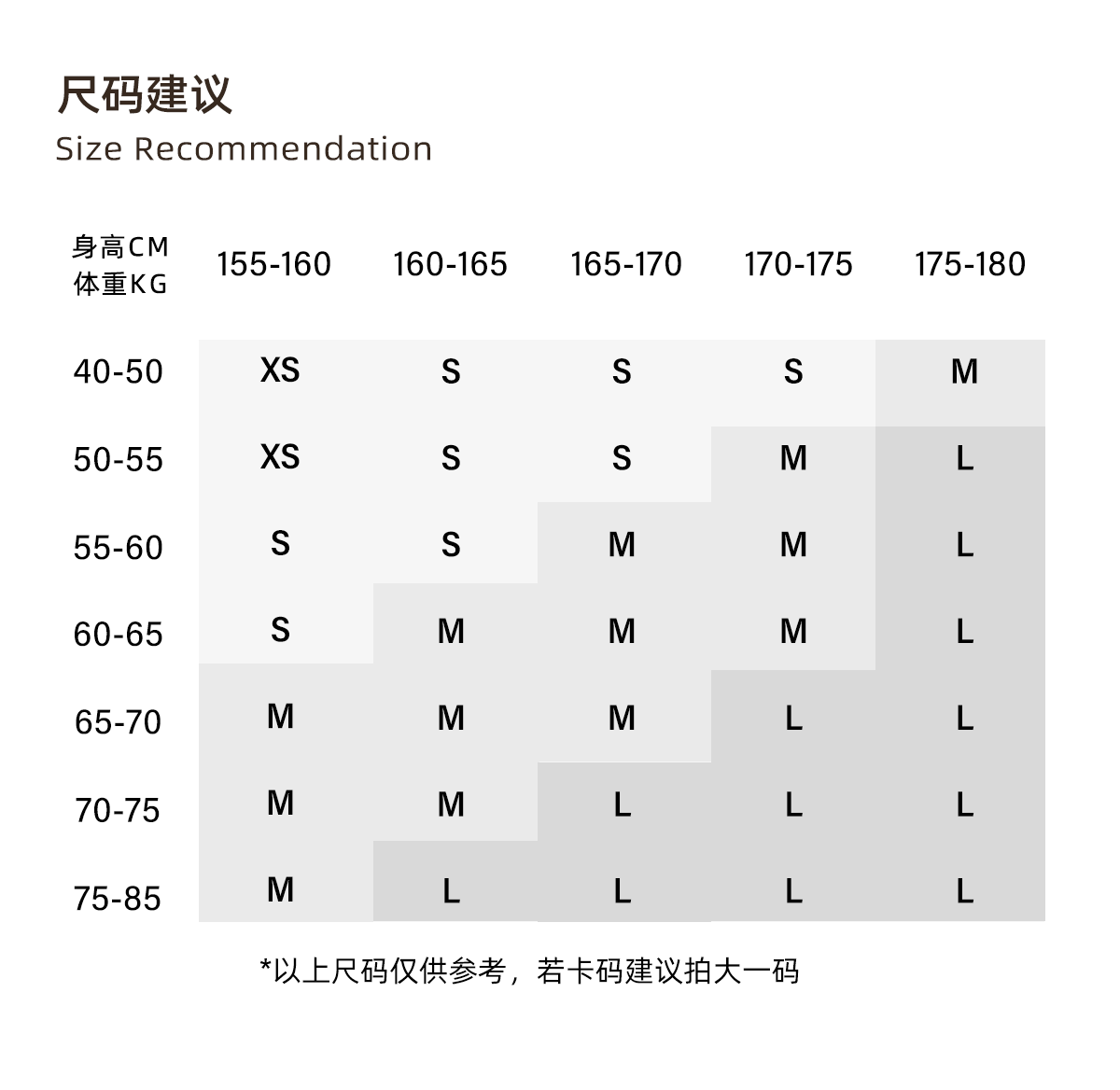 尺码建议
Size Recommendation

| 身高CM 体重KG | 155-160 | 160-165 | 165-170 | 170-175 | 175-180 |
|---|---|---|---|---|---|
| 40-50 | XS | S | S | S | M |
| 50-55 | XS | S | S | M | L |
| 55-60 | S | S | M | M | L |
| 60-65 | S | M | M | M | L |
| 65-70 | M | M | M | L | L |
| 70-75 | M | M | L | L | L |
| 75-85 | M | L | L | L | L |

*以上尺码仅供参考，若卡码建议拍大一码